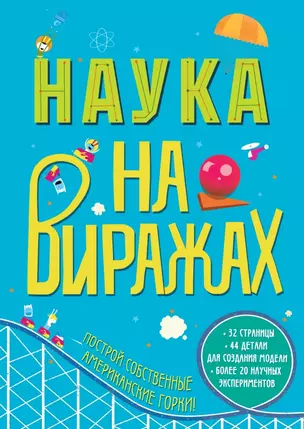 НАУКА
НА
ВИРАЖАХ

ПОСТРОЙ СОБСТВЕННЫЕ АМЕРИКАНСКИЕ ГОРКИ!

• 32 СТРАНИЦЫ
• 44 ДЕТАЛИ ДЛЯ СОЗДАНИЯ МОДЕЛИ
• БОЛЕЕ 20 НАУЧНЫХ ЭКСПЕРИМЕНТОВ